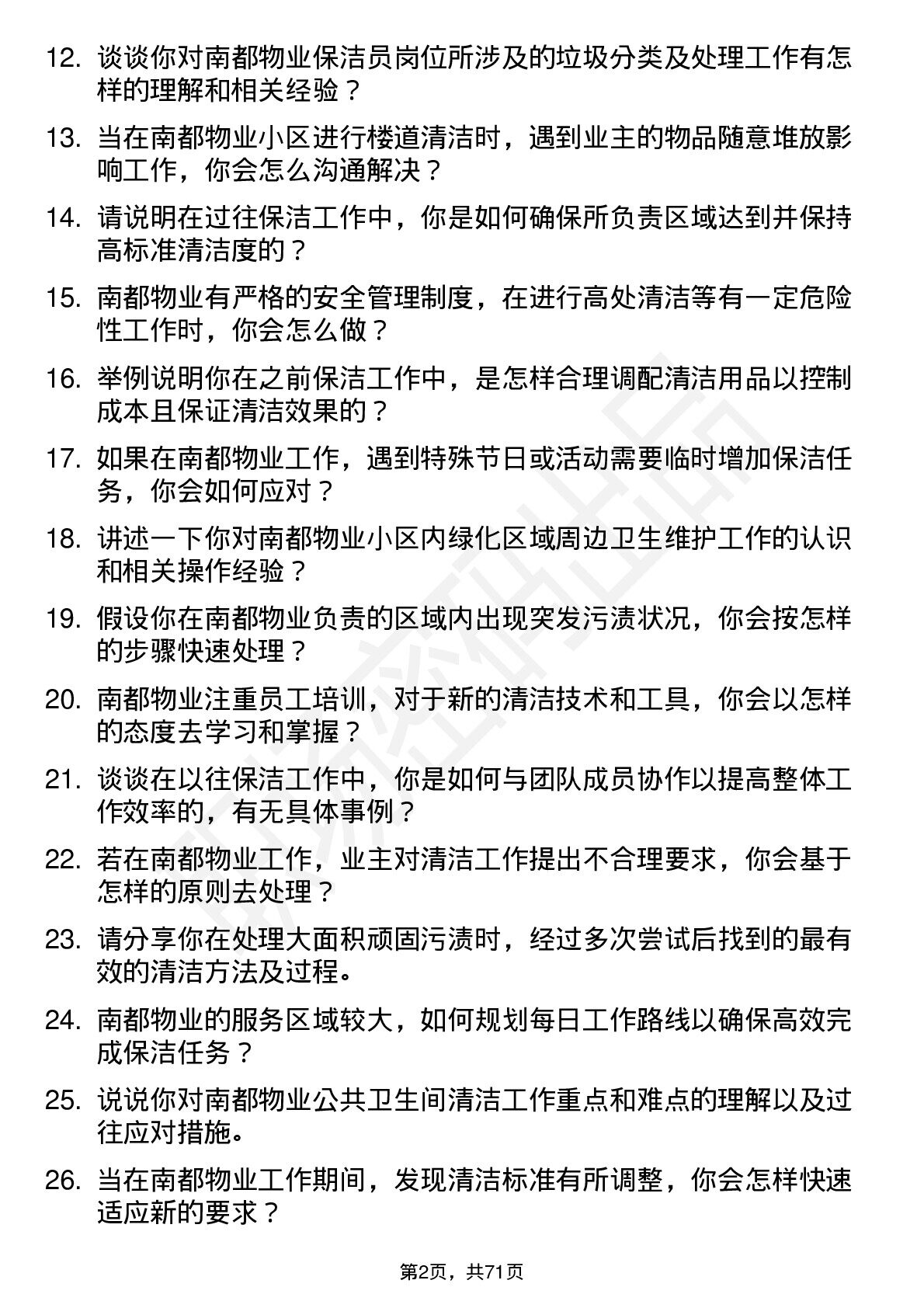 12. 谈谈你对南都物业保洁员岗位所涉及的垃圾分类及处理工作有怎样的理解和相关经验？

13. 当在南都物业小区进行楼道清洁时，遇到业主的物品随意堆放影响工作，你会怎么沟通解决？

14. 请说明在过往保洁工作中，你是如何确保所负责区域达到并保持高标准清洁度的？

15. 南都物业有严格的安全管理制度，在进行高处清洁等有一定危险性工作时，你会怎么做？

16. 举例说明你在之前保洁工作中，是怎样合理调配清洁用品以控制成本且保证清洁效果的？

17. 如果在南都物业工作，遇到特殊节日或活动需要临时增加保洁任务，你会如何应对？

18. 讲述一下你对南都物业小区内绿化区域周边卫生维护工作的认识和相关操作经验？

19. 假设你在南都物业负责的区域内出现突发污渍状况，你会按怎样的步骤快速处理？

20. 南都物业注重员工培训，对于新的清洁技术和工具，你会以怎样的态度去学习和掌握？

21. 谈谈在以往保洁工作中，你是如何与团队成员协作以提高整体工作效率的，有无具体事例？

22. 若在南都物业工作，业主对清洁工作提出不合理要求，你会基于怎样的原则去处理？

23. 请分享你在处理大面积顽固污渍时，经过多次尝试后找到的最有效的清洁方法及过程。

24. 南都物业的服务区域较大，如何规划每日工作路线以确保高效完成保洁任务？

25. 说说你对南都物业公共卫生间清洁工作重点和难点的理解以及过往应对措施。

26. 当在南都物业工作期间，发现清洁标准有所调整，你会怎样快速适应新的要求？

第2页，共71页